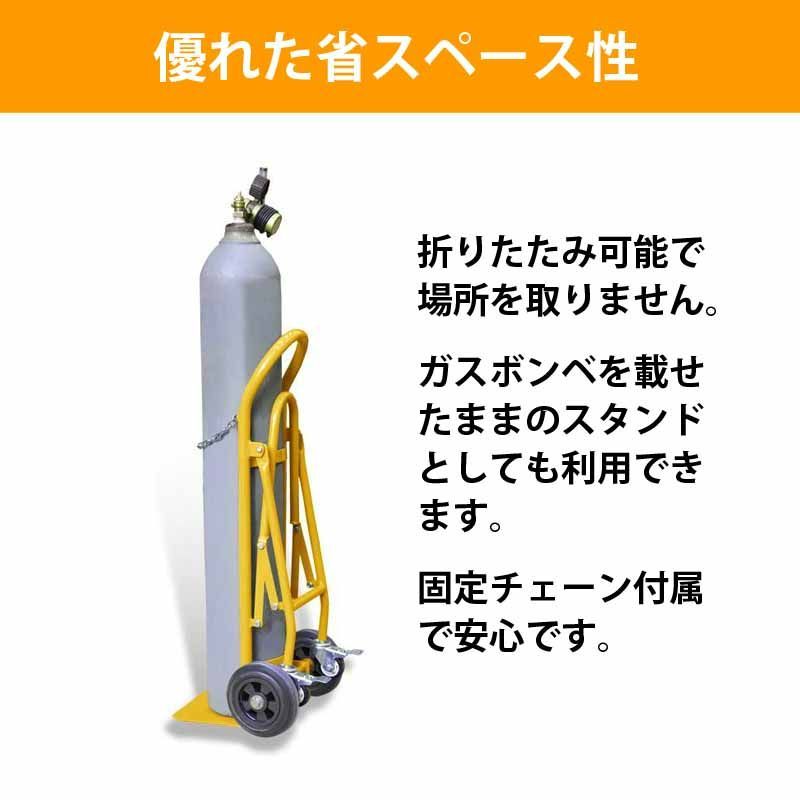 優れた省スペース性

折りたたみ可能で場所を取りません。

ガスボンベを載せたままのスタンドとしても利用できます。

固定チェーン付属で安心です。